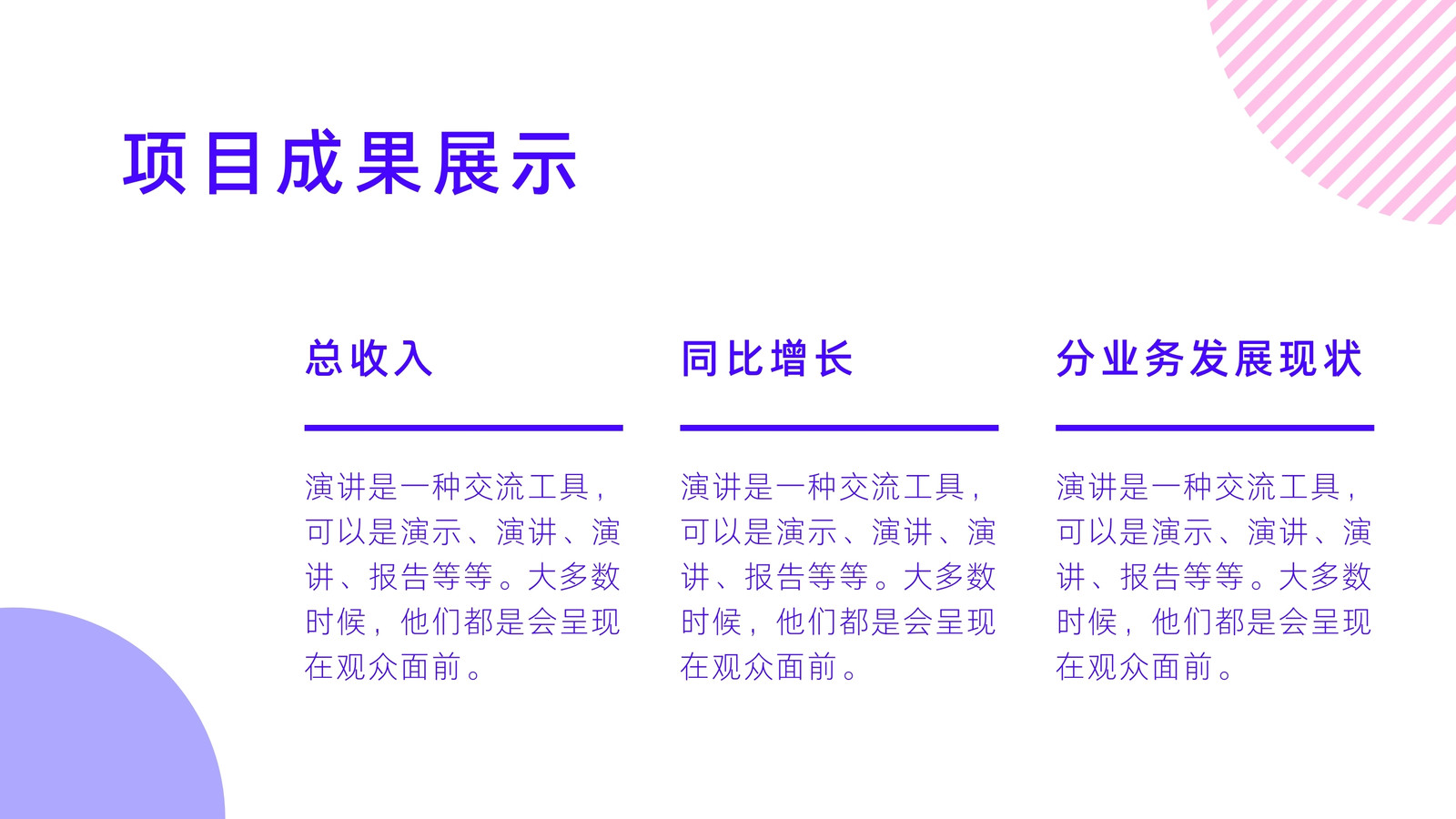 项目成果展示

总收入

演讲是一种交流工具，可以是演示、演讲、演讲、报告等等。大多数时候，他们都是会呈现在观众面前。

同比增长

演讲是一种交流工具，可以是演示、演讲、演讲、报告等等。大多数时候，他们都是会呈现在观众面前。

分业务发展现状

演讲是一种交流工具，可以是演示、演讲、演讲、报告等等。大多数时候，他们都是会呈现在观众面前。